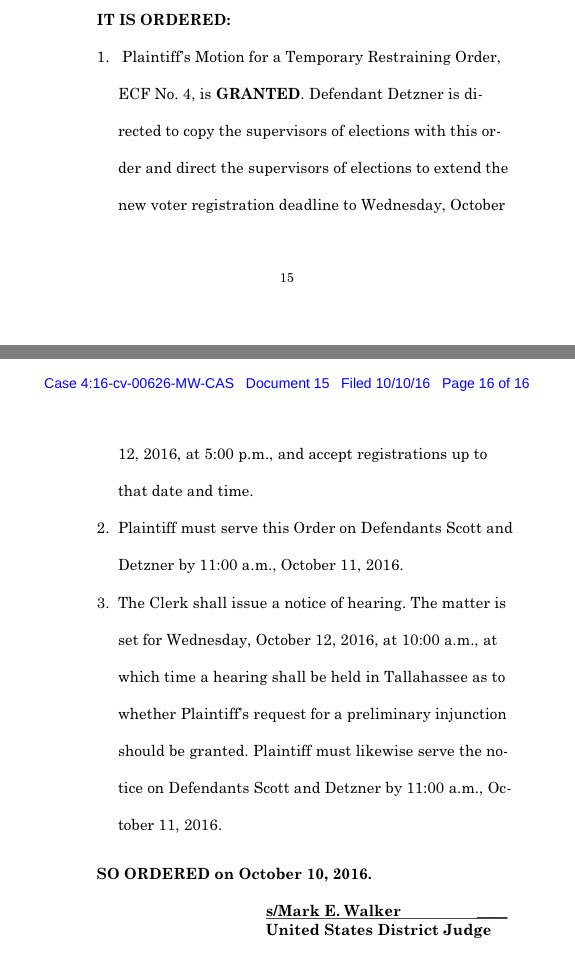 IT IS ORDERED:

1. Plaintiff's Motion for a Temporary Restraining Order, ECF No. 4, is GRANTED. Defendant Detzner is directed to copy the supervisors of elections with this order and direct the supervisors of elections to extend the new voter registration deadline to Wednesday, October

15

Case 4:16-cv-00626-MW-CAS Document 15 Filed 10/10/16 Page 16 of 16

12, 2016, at 5:00 p.m., and accept registrations up to that date and time.

2. Plaintiff must serve this Order on Defendants Scott and Detzner by 11:00 a.m., October 11, 2016.

3. The Clerk shall issue a notice of hearing. The matter is set for Wednesday, October 12, 2016, at 10:00 a.m., at which time a hearing shall be held in Tallahassee as to whether Plaintiff's request for a preliminary injunction should be granted. Plaintiff must likewise serve the notice on Defendants Scott and Detzner by 11:00 a.m., October 11, 2016.

SO ORDERED on October 10, 2016.

s/Mark E. Walker
United States District Judge